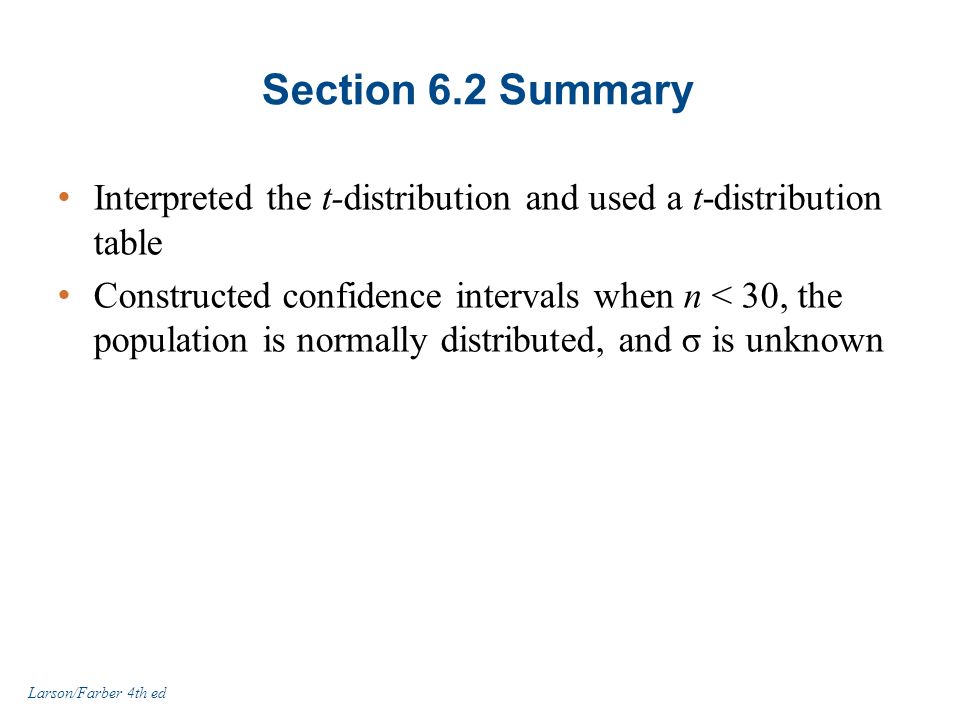 Section 6.2 Summary

• Interpreted the $t$-distribution and used a $t$-distribution table

• Constructed confidence intervals when $n < 30$, the population is normally distributed, and $\sigma$ is unknown

Larson/Farber 4th ed